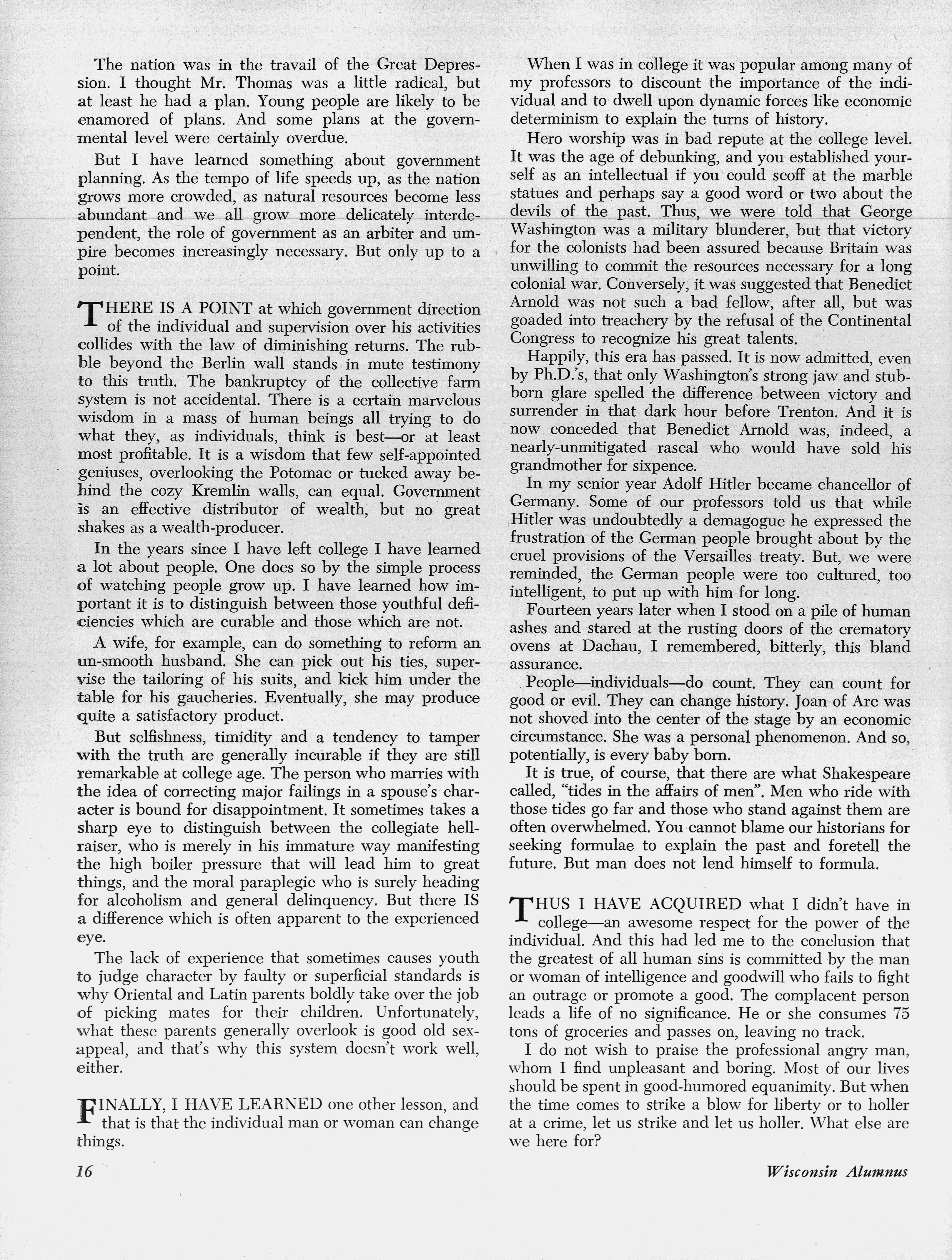 The nation was in the travail of the Great Depression. I thought Mr. Thomas was a little radical, but at least he had a plan. Young people are likely to be enamored of plans. And some plans at the governmental level were certainly overdue.

But I have learned something about government planning. As the tempo of life speeds up, as the nation grows more crowded, as natural resources become less abundant and we all grow more delicately interdependent, the role of government as an arbiter and umpire becomes increasingly necessary. But only up to a point.

THERE IS A POINT at which government direction of the individual and supervision over his activities collides with the law of diminishing returns. The rubble beyond the Berlin wall stands in mute testimony to this truth. The bankruptcy of the collective farm system is not accidental. There is a certain marvelous wisdom in a mass of human beings all trying to do what they, as individuals, think is best—or at least most profitable. It is a wisdom that few self-appointed geniuses, overlooking the Potomac or tucked away behind the cozy Kremlin walls, can equal. Government is an effective distributor of wealth, but no great shakes as a wealth-producer.

In the years since I have left college I have learned a lot about people. One does so by the simple process of watching people grow up. I have learned how important it is to distinguish between those youthful deficiencies which are curable and those which are not.

A wife, for example, can do something to reform an un-smooth husband. She can pick out his ties, supervise the tailoring of his suits, and kick him under the table for his gaucheries. Eventually, she may produce quite a satisfactory product.

But selfishness, timidity and a tendency to tamper with the truth are generally incurable if they are still remarkable at college age. The person who marries with the idea of correcting major failings in a spouse's character is bound for disappointment. It sometimes takes a sharp eye to distinguish between the collegiate hell-raiser, who is merely in his immature way manifesting the high boiler pressure that will lead him to great things, and the moral paraplegic who is surely heading for alcoholism and general delinquency. But there IS a difference which is often apparent to the experienced eye.

The lack of experience that sometimes causes youth to judge character by faulty or superficial standards is why Oriental and Latin parents boldly take over the job of picking mates for their children. Unfortunately, what these parents generally overlook is good old sex-appeal, and that's why this system doesn't work well, either.

FINALLY, I HAVE LEARNED one other lesson, and that is that the individual man or woman can change things.

When I was in college it was popular among many of my professors to discount the importance of the individual and to dwell upon dynamic forces like economic determinism to explain the turns of history.

Hero worship was in bad repute at the college level. It was the age of debunking, and you established yourself as an intellectual if you could scoff at the marble statues and perhaps say a good word or two about the devils of the past. Thus, we were told that George Washington was a military blunderer, but that victory for the colonists had been assured because Britain was unwilling to commit the resources necessary for a long colonial war. Conversely, it was suggested that Benedict Arnold was not such a bad fellow, after all, but was goaded into treachery by the refusal of the Continental Congress to recognize his great talents.

Happily, this era has passed. It is now admitted, even by Ph.D.'s, that only Washington's strong jaw and stubborn glare spelled the difference between victory and surrender in that dark hour before Trenton. And it is now conceded that Benedict Arnold was, indeed, a nearly-unmitigated rascal who would have sold his grandmother for sixpence.

In my senior year Adolf Hitler became chancellor of Germany. Some of our professors told us that while Hitler was undoubtedly a demagogue he expressed the frustration of the German people brought about by the cruel provisions of the Versailles treaty. But, we were reminded, the German people were too cultured, too intelligent, to put up with him for long.

Fourteen years later when I stood on a pile of human ashes and stared at the rusting doors of the crematory ovens at Dachau, I remembered, bitterly, this bland assurance.

People—individuals—do count. They can count for good or evil. They can change history. Joan of Arc was not shoved into the center of the stage by an economic circumstance. She was a personal phenomenon. And so, potentially, is every baby born.

It is true, of course, that there are what Shakespeare called, "tides in the affairs of men". Men who ride with those tides go far and those who stand against them are often overwhelmed. You cannot blame our historians for seeking formulae to explain the past and foretell the future. But man does not lend himself to formula.

THUS I HAVE ACQUIRED what I didn't have in college—an awesome respect for the power of the individual. And this had led me to the conclusion that the greatest of all human sins is committed by the man or woman of intelligence and goodwill who fails to fight an outrage or promote a good. The complacent person leads a life of no significance. He or she consumes 75 tons of groceries and passes on, leaving no track.

I do not wish to praise the professional angry man, whom I find unpleasant and boring. Most of our lives should be spent in good-humored equanimity. But when the time comes to strike a blow for liberty or to holler at a crime, let us strike and let us holler. What else are we here for?

16

Wisconsin Alumnus